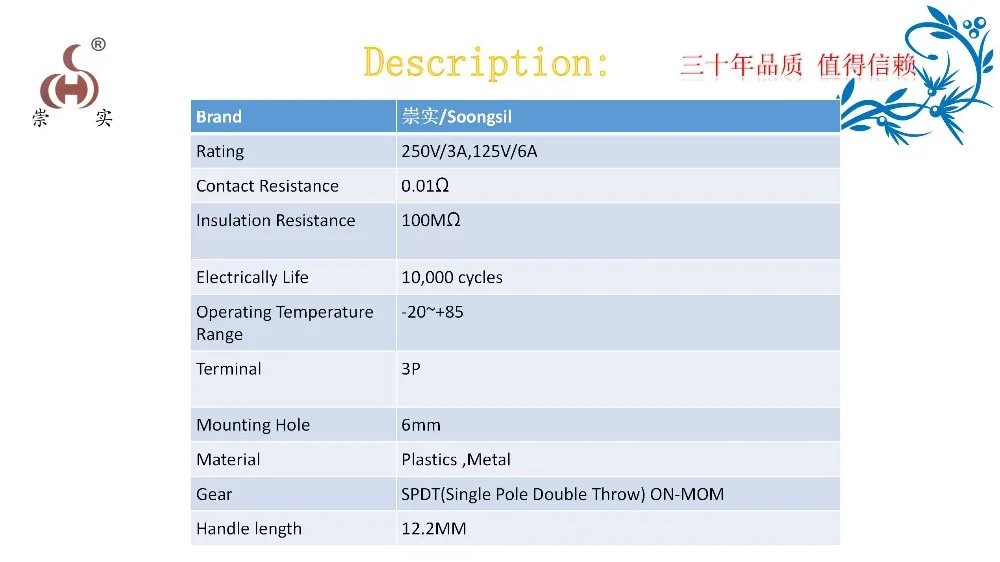 ®
崇 实

Description:

三十年品质 值得信赖

| Brand | 崇实/Soongsil |
|---|---|
| Rating | 250V/3A,125V/6A |
| Contact Resistance | 0.01Ω |
| Insulation Resistance | 100MΩ |
| Electrically Life | 10,000 cycles |
| Operating Temperature Range | -20~+85 |
| Terminal | 3P |
| Mounting Hole | 6mm |
| Material | Plastics ,Metal |
| Gear | SPDT(Single Pole Double Throw) ON-MOM |
| Handle length | 12.2MM |